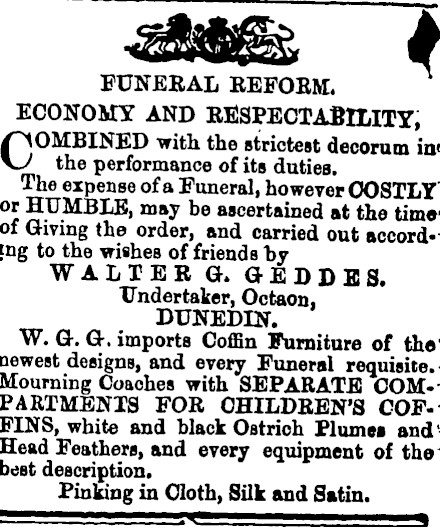 FUNERAL REFORM.

ECONOMY AND RESPECTABILITY,

COMBINED with the strictest decorum in the performance of its duties.

The expense of a Funeral, however COSTLY or HUMBLE, may be ascertained at the time of Giving the order, and carried out according to the wishes of friends by

WALTER G. GEDDES.

Undertaker, Octaon,

DUNEDIN.

W. G. G. imports Coffin Furniture of the newest designs, and every Funeral requisite. Mourning Coaches with SEPARATE COMPARTMENTS FOR CHILDREN'S COFFINS, white and black Ostrich Plumes and Head Feathers, and every equipment of the best description.

Pinking in Cloth, Silk and Satin.